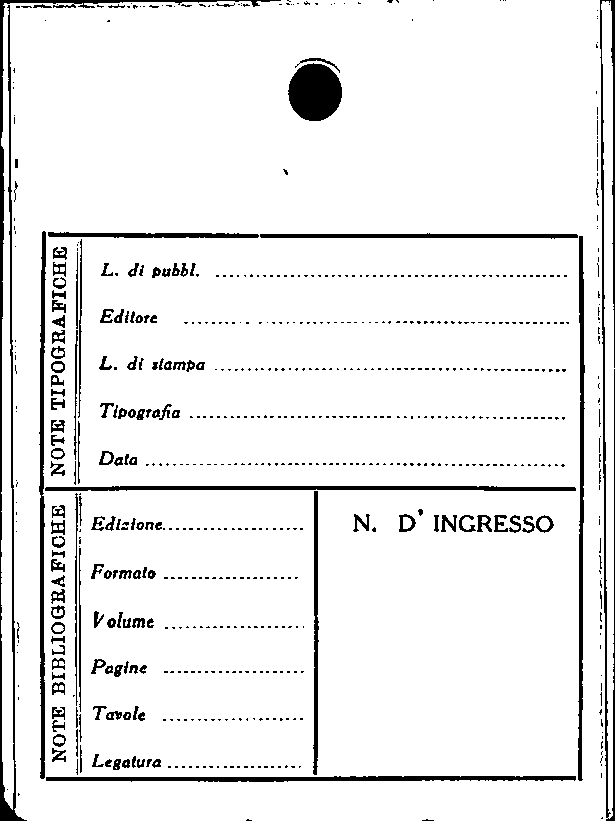 NOTE TIPOGRAFICHE

L. di pubbl. ____

Editore ____

L. di stampa ____

Tipografia ____

Data ____

NOTE BIBLIOGRAFICHE

Edizione ____

Formato ____

Volume ____

Pagine ____

Tavole ____

Legatura ____

N. D' INGRESSO